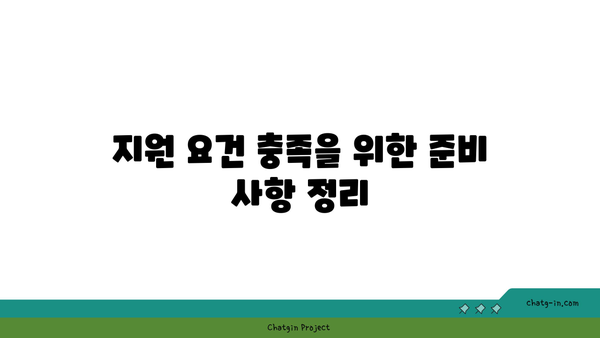 지원 요건 충족을 위한 준비 사항 정리

chatg-in.com

Chatgin Project